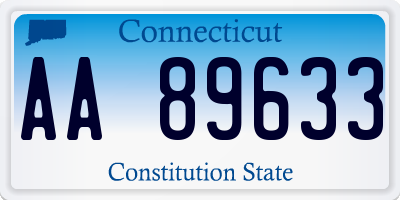 Connecticut

AA 89633

Constitution State